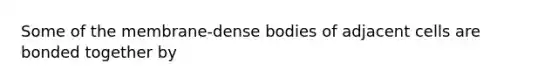 Some of the membrane-dense bodies of adjacent cells are bonded together by